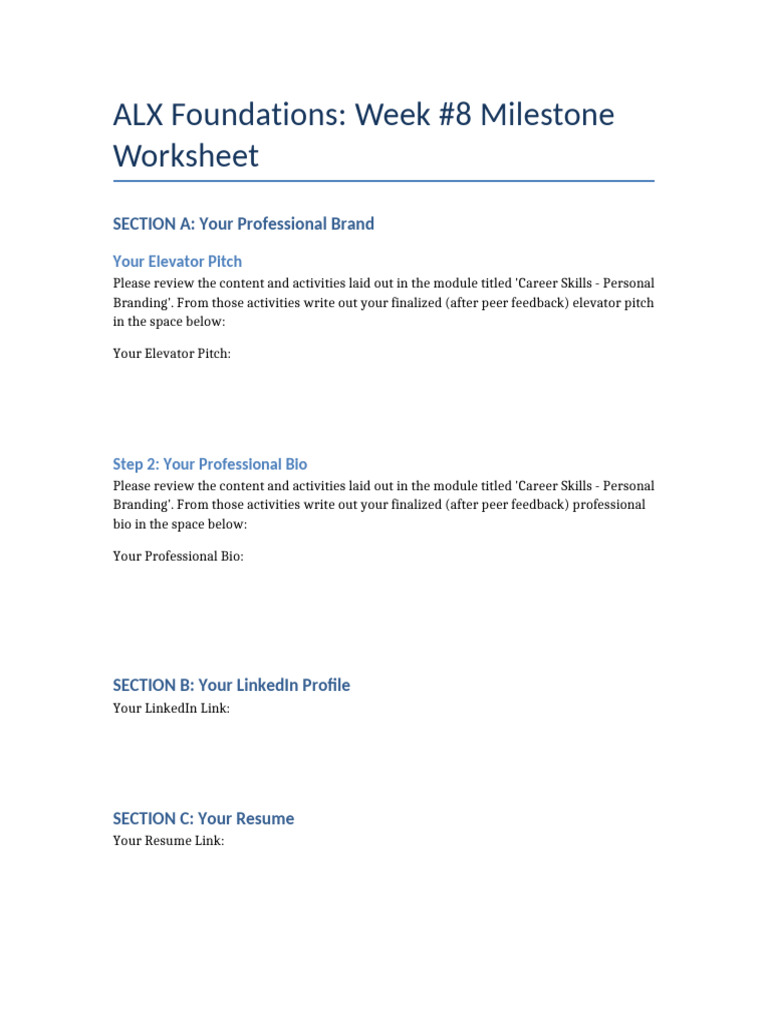 ALX Foundations: Week #8 Milestone Worksheet

SECTION A: Your Professional Brand

Your Elevator Pitch

Please review the content and activities laid out in the module titled 'Career Skills - Personal Branding'. From those activities write out your finalized (after peer feedback) elevator pitch in the space below:

Your Elevator Pitch:

Step 2: Your Professional Bio

Please review the content and activities laid out in the module titled 'Career Skills - Personal Branding'. From those activities write out your finalized (after peer feedback) professional bio in the space below:

Your Professional Bio:

SECTION B: Your LinkedIn Profile

Your LinkedIn Link:

SECTION C: Your Resume

Your Resume Link: